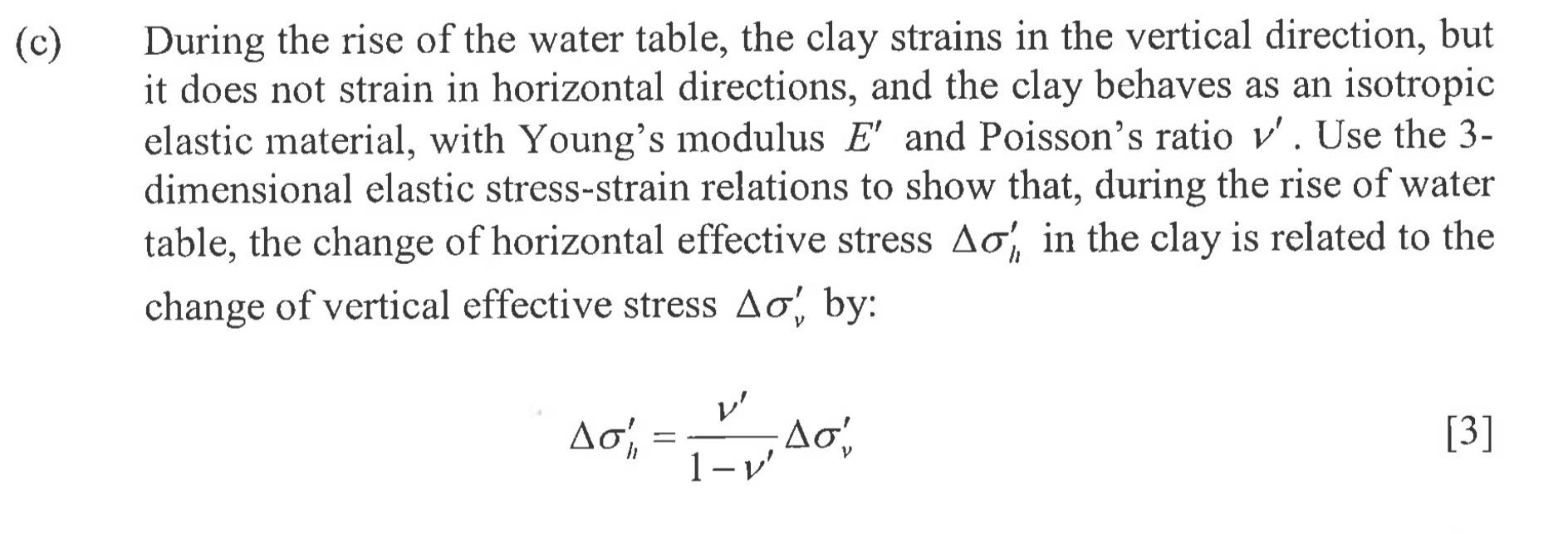 (c) During the rise of the water table, the clay strains in the vertical direction, but it does not strain in horizontal directions, and the clay behaves as an isotropic elastic material, with Young's modulus $E'$ and Poisson's ratio $\nu'$. Use the 3-dimensional elastic stress-strain relations to show that, during the rise of water table, the change of horizontal effective stress $\Delta\sigma'_h$ in the clay is related to the change of vertical effective stress $\Delta\sigma'_v$ by:

$\Delta\sigma'_h = \frac{\nu'}{1-\nu'}\Delta\sigma'_v$ [3]